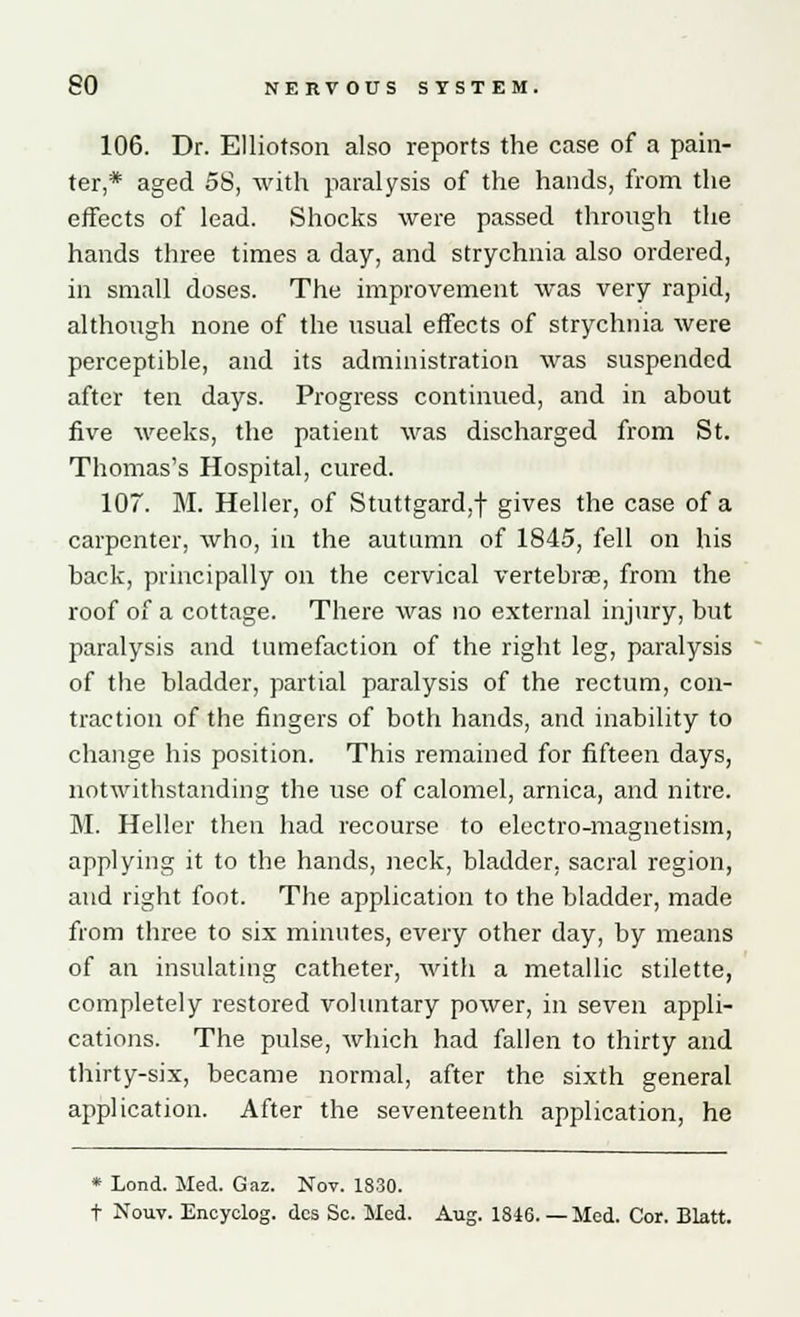 80 NERVOUS SYSTEM.

106. Dr. Elliotson also reports the case of a painter,* aged 58, with paralysis of the hands, from the effects of lead. Shocks were passed through the hands three times a day, and strychnia also ordered, in small doses. The improvement was very rapid, although none of the usual effects of strychnia were perceptible, and its administration was suspended after ten days. Progress continued, and in about five weeks, the patient was discharged from St. Thomas's Hospital, cured.

107. M. Heller, of Stuttgard,† gives the case of a carpenter, who, in the autumn of 1845, fell on his back, principally on the cervical vertebræ, from the roof of a cottage. There was no external injury, but paralysis and tumefaction of the right leg, paralysis of the bladder, partial paralysis of the rectum, contraction of the fingers of both hands, and inability to change his position. This remained for fifteen days, notwithstanding the use of calomel, arnica, and nitre. M. Heller then had recourse to electro-magnetism, applying it to the hands, neck, bladder, sacral region, and right foot. The application to the bladder, made from three to six minutes, every other day, by means of an insulating catheter, with a metallic stilette, completely restored voluntary power, in seven applications. The pulse, which had fallen to thirty and thirty-six, became normal, after the sixth general application. After the seventeenth application, he

* Lond. Med. Gaz. Nov. 1830.
† Nouv. Encyclog. des Sc. Med. Aug. 1846. — Med. Cor. Blatt.